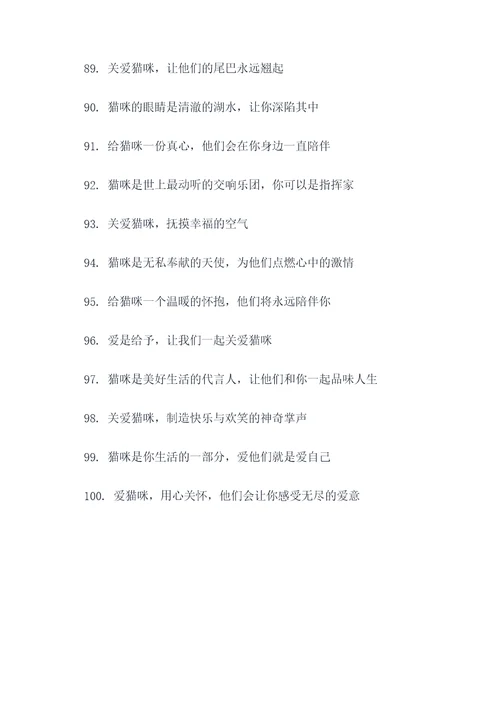 89. 关爱猫咪，让他们的尾巴永远翘起

90. 猫咪的眼睛是清澈的湖水，让你深陷其中

91. 给猫咪一份真心，他们会在你身边一直陪伴

92. 猫咪是世上最动听的交响乐团，你可以是指挥家

93. 关爱猫咪，抚摸幸福的空气

94. 猫咪是无私奉献的天使，为他们点燃心中的激情

95. 给猫咪一个温暖的怀抱，他们将永远陪伴你

96. 爱是给予，让我们一起关爱猫咪

97. 猫咪是美好生活的代言人，让他们和你一起品味人生

98. 关爱猫咪，制造快乐与欢笑的神奇掌声

99. 猫咪是你生活的一部分，爱他们就是爱自己

100. 爱猫咪，用心关怀，他们会让你感受无尽的爱意